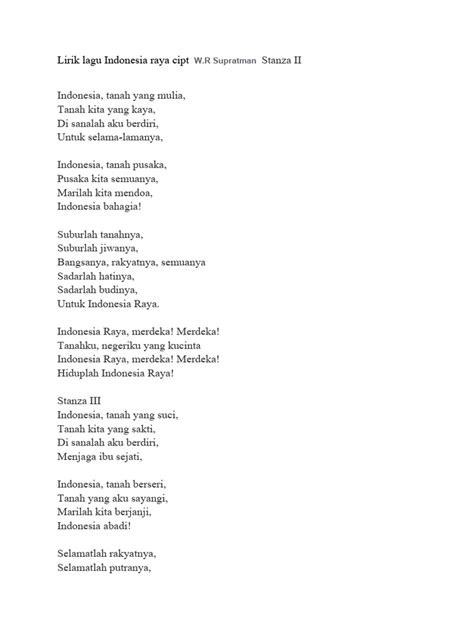 Lirik lagu Indonesia raya cipt W.R Supratman Stanza II

Indonesia, tanah yang mulia,
Tanah kita yang kaya,
Di sanalah aku berdiri,
Untuk selama-lamanya,

Indonesia, tanah pusaka,
Pusaka kita semuanya,
Marilah kita mendoa,
Indonesia bahagia!

Suburlah tanahnya,
Suburlah jiwanya,
Bangsanya, rakyatnya, semuanya
Sadarlah hatinya,
Sadarlah budinya,
Untuk Indonesia Raya.

Indonesia Raya, merdeka! Merdeka!
Tanahku, negeriku yang kucinta
Indonesia Raya, merdeka! Merdeka!
Hiduplah Indonesia Raya!

Stanza III
Indonesia, tanah yang suci,
Tanah kita yang sakti,
Di sanalah aku berdiri,
Menjaga ibu sejati,

Indonesia, tanah berseri,
Tanah yang aku sayangi,
Marilah kita berjanji,
Indonesia abadi!

Selamatlah rakyatnya,
Selamatlah putranya,